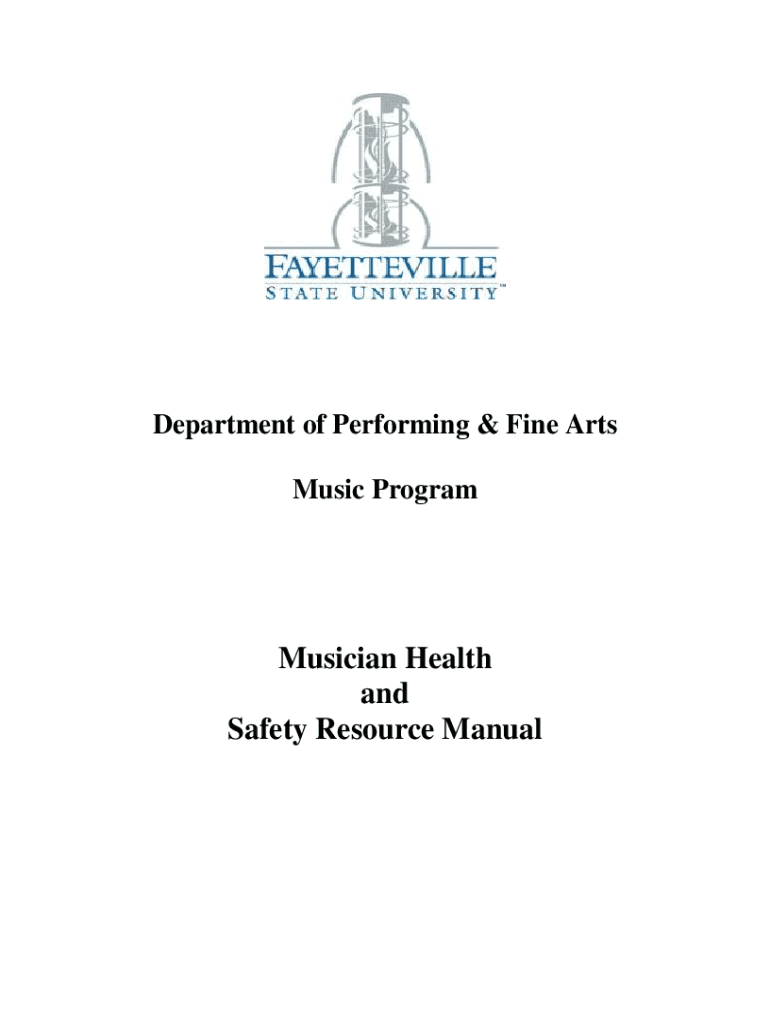 FAYETTEVILLE
STATE UNIVERSITY™

Department of Performing & Fine Arts

Music Program

Musician Health
and
Safety Resource Manual